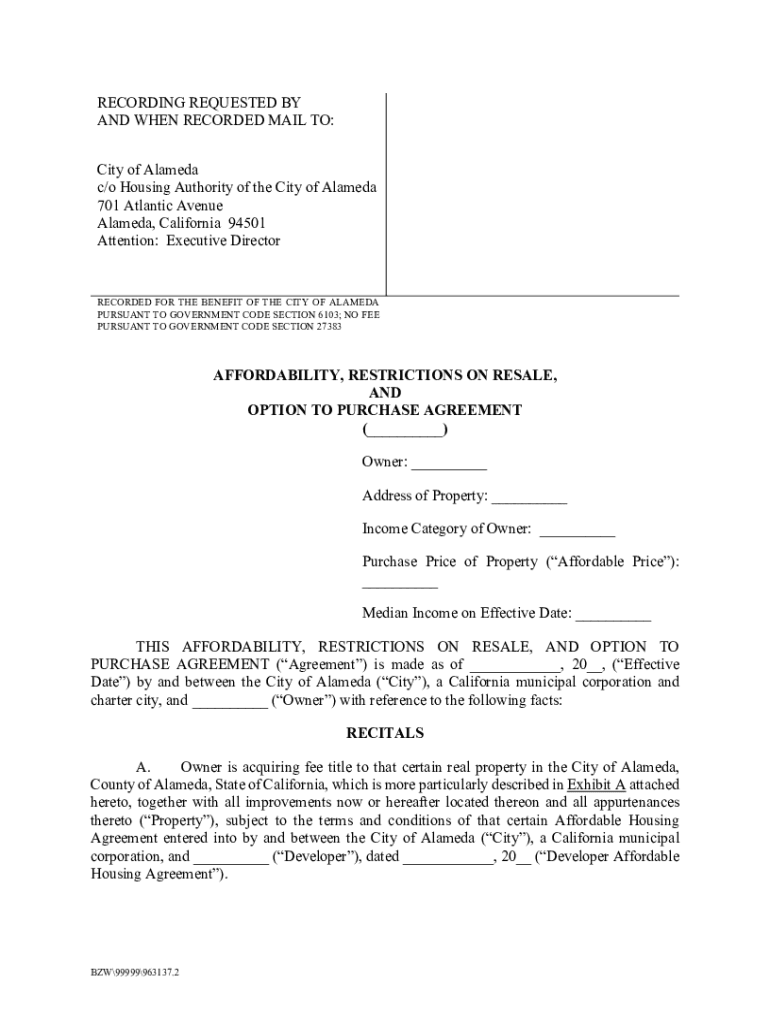 RECORDING REQUESTED BY
AND WHEN RECORDED MAIL TO:

City of Alameda
c/o Housing Authority of the City of Alameda
701 Atlantic Avenue
Alameda, California 94501
Attention: Executive Director

RECORDED FOR THE BENEFIT OF THE CITY OF ALAMEDA
PURSUANT TO GOVERNMENT CODE SECTION 6103; NO FEE
PURSUANT TO GOVERNMENT CODE SECTION 27383

AFFORDABILITY, RESTRICTIONS ON RESALE,
AND
OPTION TO PURCHASE AGREEMENT
(_________)

Owner: _________

Address of Property: _________

Income Category of Owner: _________

Purchase Price of Property ("Affordable Price"): _________

Median Income on Effective Date: _________

THIS AFFORDABILITY, RESTRICTIONS ON RESALE, AND OPTION TO PURCHASE AGREEMENT ("Agreement") is made as of ___________, 20__, ("Effective Date") by and between the City of Alameda ("City"), a California municipal corporation and charter city, and _________ ("Owner") with reference to the following facts:

RECITALS

A. Owner is acquiring fee title to that certain real property in the City of Alameda, County of Alameda, State of California, which is more particularly described in Exhibit A attached hereto, together with all improvements now or hereafter located thereon and all appurtenances thereto ("Property"), subject to the terms and conditions of that certain Affordable Housing Agreement entered into by and between the City of Alameda ("City"), a California municipal corporation, and _________ ("Developer"), dated ___________, 20__ ("Developer Affordable Housing Agreement").

BZW\99999\963137.2